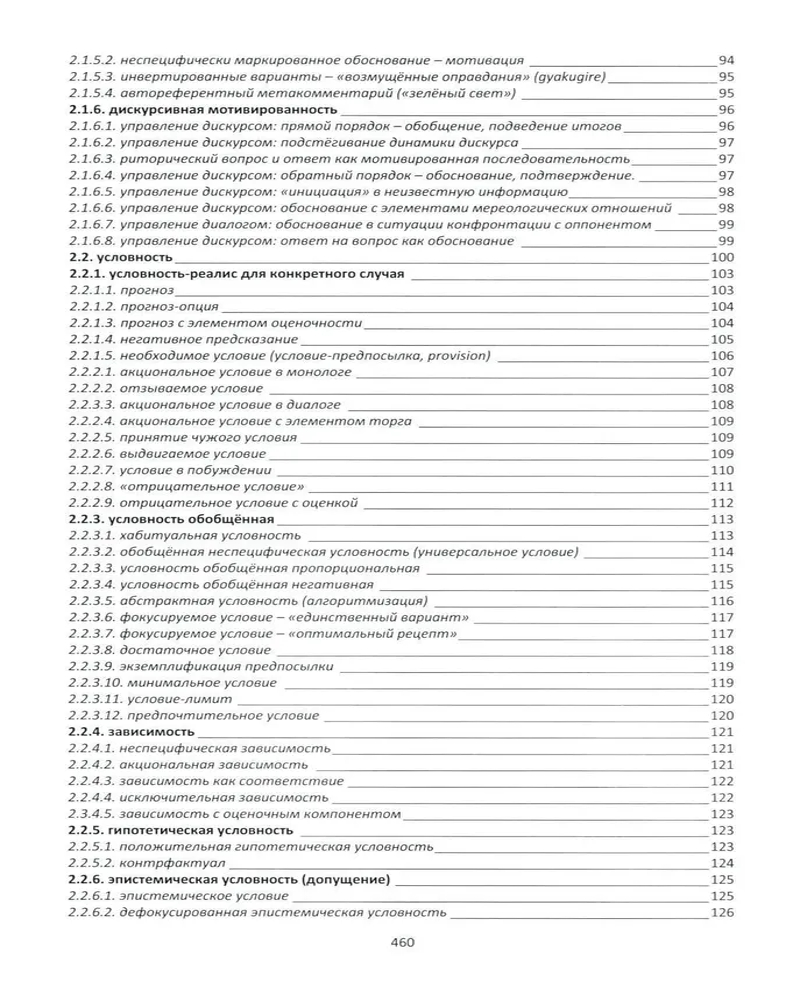 2.1.5.2. неспецифически маркированное обоснование – мотивация 94
2.1.5.3. инвертированные варианты – «возмущённые оправдания» (gyakugire) 95
2.1.5.4. автореферентный метакомментарий («зелёный свет») 95
2.1.6. дискурсивная мотивированность 96
2.1.6.1. управление дискурсом: прямой порядок – обобщение, подведение итогов 96
2.1.6.2. управление дискурсом: подстёгивание динамики дискурса 97
2.1.6.3. риторический вопрос и ответ как мотивированная последовательность 97
2.1.6.4. управление дискурсом: обратный порядок – обоснование, подтверждение. 97
2.1.6.5. управление дискурсом: «инициация» в неизвестную информацию 98
2.1.6.6. управление дискурсом: обоснование с элементами мереологических отношений 98
2.1.6.7. управление диалогом: обоснование в ситуации конфронтации с оппонентом 99
2.1.6.8. управление дискурсом: ответ на вопрос как обоснование 99
2.2. условность 100
2.2.1. условность-реалис для конкретного случая 103
2.2.1.1. прогноз 103
2.2.1.2. прогноз-опция 104
2.2.1.3. прогноз с элементом оценочности 104
2.2.1.4. негативное предсказание 105
2.2.1.5. необходимое условие (условие-предпосылка, provision) 106
2.2.2.1. акциональное условие в монологе 107
2.2.2.2. отзываемое условие 108
2.2.3.3. акциональное условие в диалоге 108
2.2.2.4. акциональное условие с элементом торга 109
2.2.2.5. принятие чужого условия 109
2.2.2.6. выдвигаемое условие 109
2.2.2.7. условие в побуждении 110
2.2.2.8. «отрицательное условие» 111
2.2.2.9. отрицательное условие с оценкой 112
2.2.3. условность обобщённая 113
2.2.3.1. хабитуальная условность 113
2.2.3.2. обобщённая неспецифическая условность (универсальное условие) 114
2.2.3.3. условность обобщённая пропорциональная 115
2.2.3.4. условность обобщённая негативная 115
2.2.3.5. абстрактная условность (алгоритмизация) 116
2.2.3.6. фокусируемое условие – «единственный вариант» 117
2.2.3.7. фокусируемое условие – «оптимальный рецепт» 117
2.2.3.8. достаточное условие 118
2.2.3.9. экземплификация предпосылки 119
2.2.3.10. минимальное условие 119
2.2.3.11. условие-лимит 120
2.2.3.12. предпочтительное условие 120
2.2.4. зависимость 121
2.2.4.1. неспецифическая зависимость 121
2.2.4.2. акциональная зависимость 121
2.2.4.3. зависимость как соответствие 122
2.2.4.4. исключительная зависимость 122
2.3.4.5. зависимость с оценочным компонентом 123
2.2.5. гипотетическая условность 123
2.2.5.1. положительная гипотетическая условность 123
2.2.5.2. контрфактуал 124
2.2.6. эпистемическая условность (допущение) 125
2.2.6.1. эпистемическое условие 125
2.2.6.2. дефокусированная эпистемическая условность 126

460